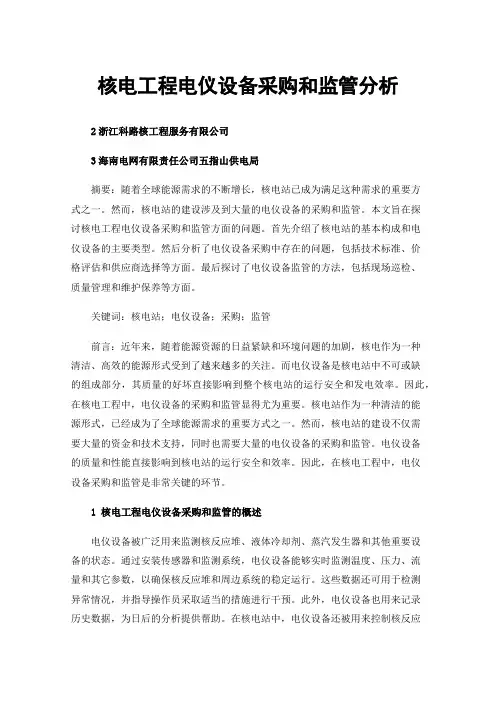 核电工程电仪设备采购和监管分析

2 浙江科路核工程服务有限公司

3 海南电网有限责任公司五指山供电局

摘要：随着全球能源需求的不断增长，核电站已成为满足这种需求的重要方式之一。然而，核电站的建设涉及到大量的电仪设备的采购和监管。本文旨在探讨核电工程电仪设备采购和监管方面的问题。首先介绍了核电站的基本构成和电仪设备的主要类型。然后分析了电仪设备采购中存在的问题，包括技术标准、价格评估和供应商选择等方面。最后探讨了电仪设备监管的方法，包括现场巡检、质量管理和维护保养等方面。

关键词：核电站；电仪设备；采购；监管

前言：近年来，随着能源资源的日益紧缺和环境问题的加剧，核电作为一种清洁、高效的能源形式受到了越来越多的关注。而电仪设备是核电站中不可或缺的组成部分，其质量的好坏直接影响到整个核电站的运行安全和发电效率。因此，在核电工程中，电仪设备的采购和监管显得尤为重要。核电站作为一种清洁的能源形式，已经成为了全球能源需求的重要方式之一。然而，核电站的建设不仅需要大量的资金和技术支持，同时也需要大量的电仪设备的采购和监管。电仪设备的质量和性能直接影响到核电站的运行安全和效率。因此，在核电工程中，电仪设备采购和监管是非常关键的环节。

1 核电工程电仪设备采购和监管的概述

电仪设备被广泛用来监测核反应堆、液体冷却剂、蒸汽发生器和其他重要设备的状态。通过安装传感器和监测系统，电仪设备能够实时监测温度、压力、流量和其它参数，以确保核反应堆和周边系统的稳定运行。这些数据还可用于检测异常情况，并指导操作员采取适当的措施进行干预。此外，电仪设备也用来记录历史数据，为日后的分析提供帮助。在核电站中，电仪设备还被用来控制核反应